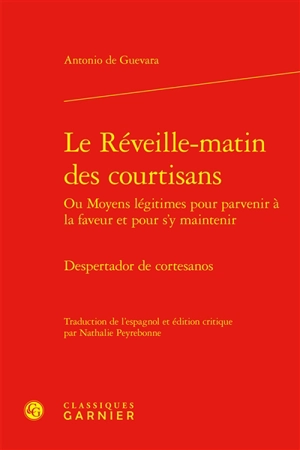 Antonio de Guevara

Le Réveille-matin des courtisans

Ou Moyens légitimes pour parvenir à la faveur et pour s'y maintenir

Despertador de cortesanos

Traduction de l'espagnol et édition critique par Nathalie Peyrebonne

CG

CLASSIQUES GARNIER